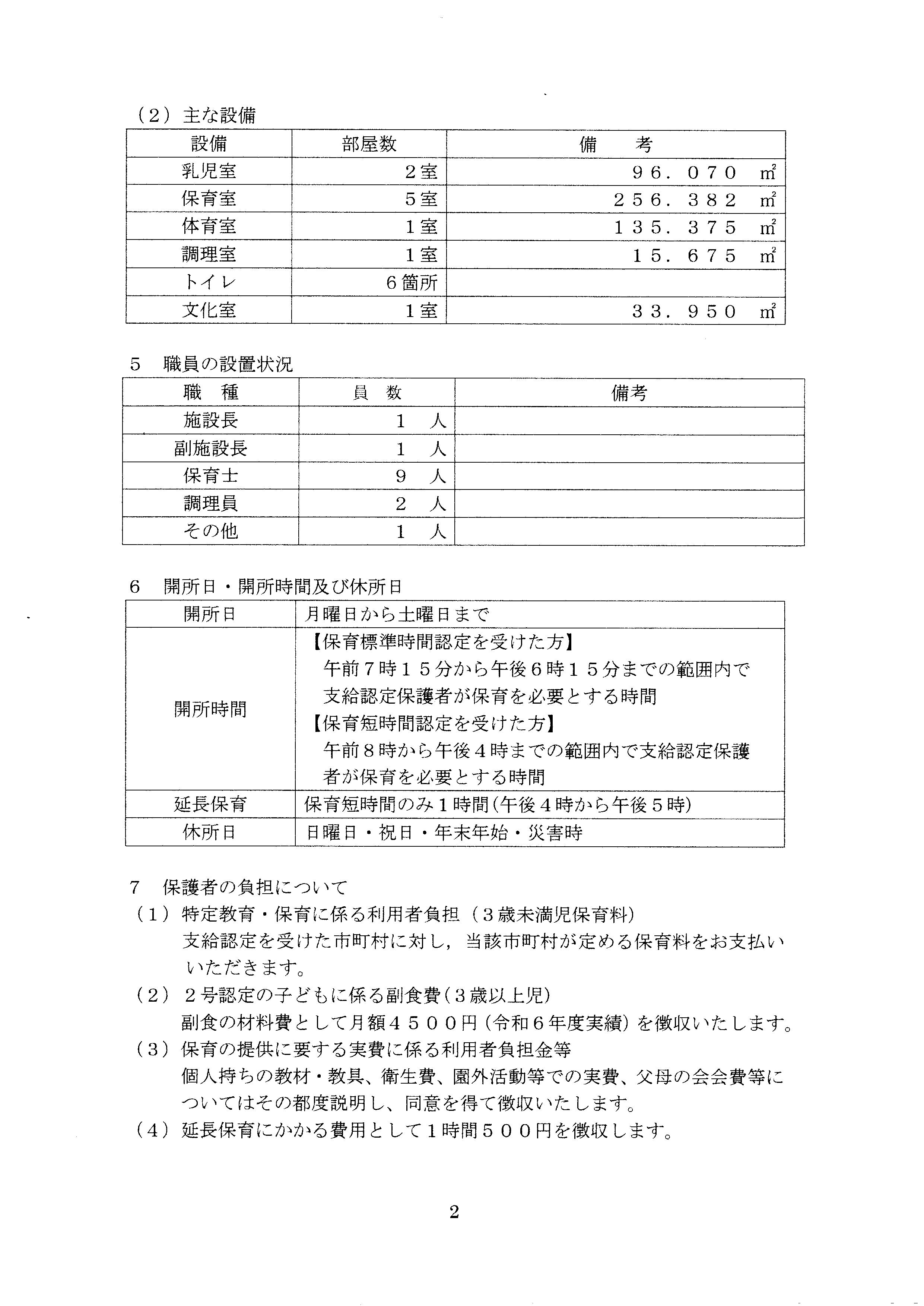 （2）主な設備

| 設備 | 部屋数 | 備　考 |
|---|---|---|
| 乳児室 | 2室 | 96．070 ㎡ |
| 保育室 | 5室 | 256．382 ㎡ |
| 体育室 | 1室 | 135．375 ㎡ |
| 調理室 | 1室 | 15．675 ㎡ |
| トイレ | 6箇所 | |
| 文化室 | 1室 | 33．950 ㎡ |

5　職員の設置状況

| 職　種 | 員　数 | 備考 |
|---|---|---|
| 施設長 | 1　人 | |
| 副施設長 | 1　人 | |
| 保育士 | 9　人 | |
| 調理員 | 2　人 | |
| その他 | 1　人 | |

6　開所日・開所時間及び休所日

| 開所日 | 月曜日から土曜日まで |
|---|---|
| 開所時間 | 【保育標準時間認定を受けた方】 午前7時15分から午後6時15分までの範囲内で支給認定保護者が保育を必要とする時間 【保育短時間認定を受けた方】 午前8時から午後4時までの範囲内で支給認定保護者が保育を必要とする時間 |
| 延長保育 | 保育短時間のみ1時間(午後4時から午後5時) |
| 休所日 | 日曜日・祝日・年末年始・災害時 |

7　保護者の負担について
（1）特定教育・保育に係る利用者負担（3歳未満児保育料）
支給認定を受けた市町村に対し，当該市町村が定める保育料をお支払いいただきます。
（2）2号認定の子どもに係る副食費（3歳以上児）
副食の材料費として月額4500円（令和6年度実績）を徴収いたします。
（3）保育の提供に要する実費に係る利用者負担金等
個人持ちの教材・教具、衛生費、園外活動等での実費、父母の会会費等についてはその都度説明し、同意を得て徴収いたします。
（4）延長保育にかかる費用として1時間500円を徴収します。

2